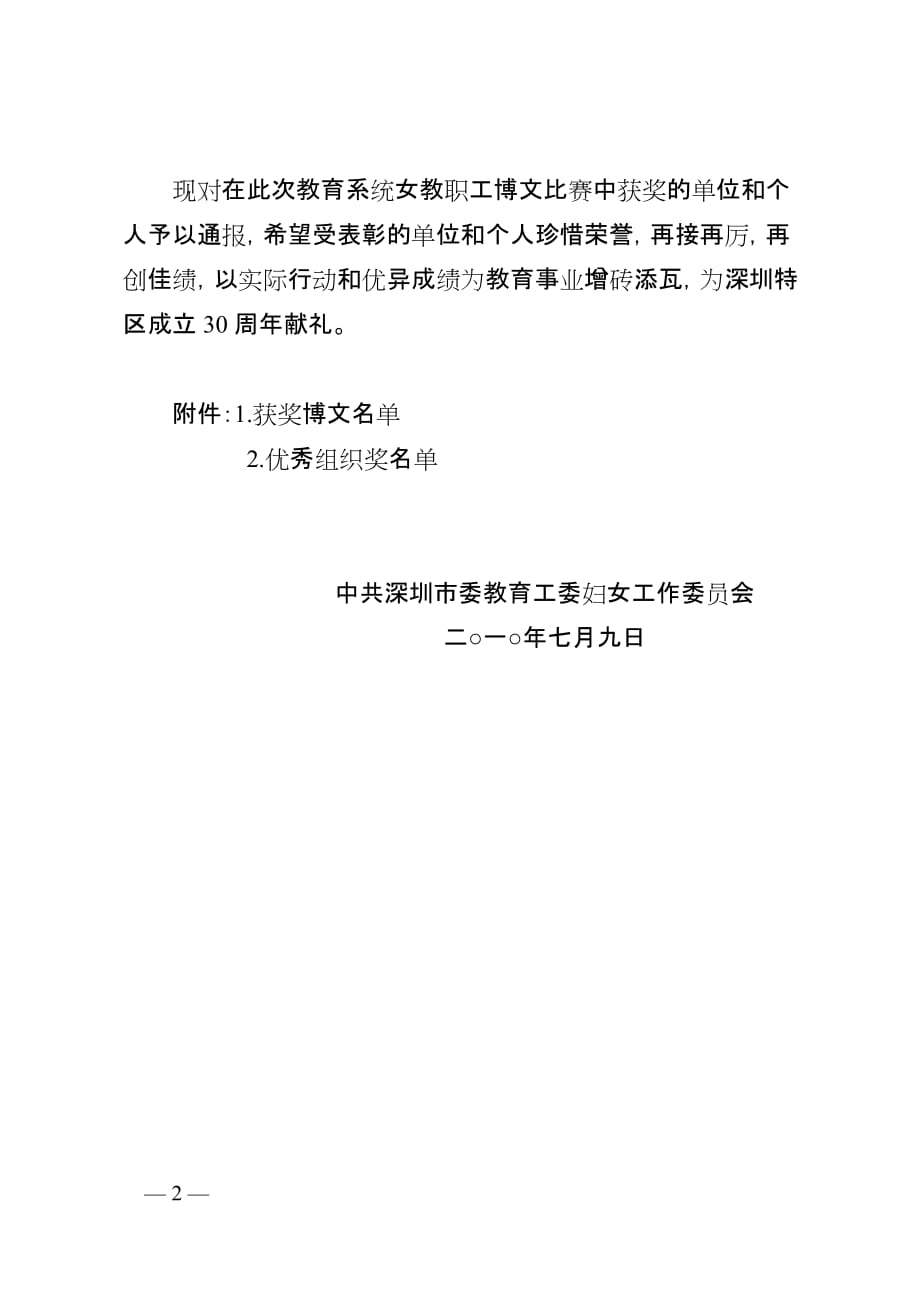 现对在此次教育系统女教职工博文比赛中获奖的单位和个人予以通报，希望受表彰的单位和个人珍惜荣誉，再接再厉，再创佳绩，以实际行动和优异成绩为教育事业增砖添瓦，为深圳特区成立 30 周年献礼。

附件：1.获奖博文名单

2.优秀组织奖名单

中共深圳市委教育工委妇女工作委员会

二○一○年七月九日

— 2 —